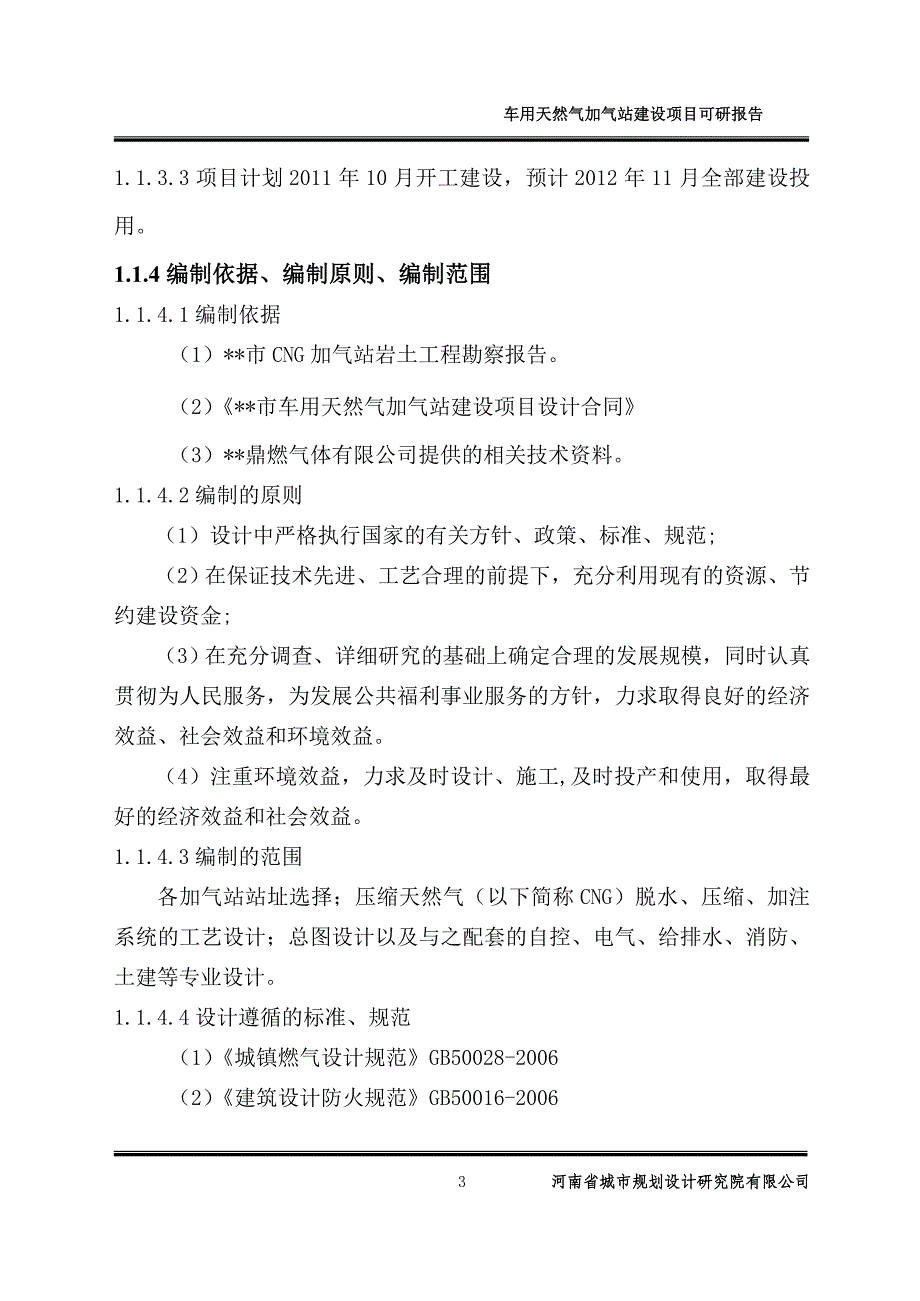 车用天然气加气站建设项目可研报告

1.1.3.3 项目计划 2011 年 10 月开工建设，预计 2012 年 11 月全部建设投用。

1.1.4 编制依据、编制原则、编制范围

1.1.4.1 编制依据

（1）**市 CNG 加气站岩土工程勘察报告。

（2）《**市车用天然气加气站建设项目设计合同》

（3）**鼎燃气体有限公司提供的相关技术资料。

1.1.4.2 编制的原则

（1）设计中严格执行国家的有关方针、政策、标准、规范;

（2）在保证技术先进、工艺合理的前提下，充分利用现有的资源、节约建设资金;

（3）在充分调查、详细研究的基础上确定合理的发展规模，同时认真贯彻为人民服务，为发展公共福利事业服务的方针，力求取得良好的经济效益、社会效益和环境效益。

（4）注重环境效益，力求及时设计、施工,及时投产和使用，取得最好的经济效益和社会效益。

1.1.4.3 编制的范围

各加气站站址选择；压缩天然气（以下简称 CNG）脱水、压缩、加注系统的工艺设计；总图设计以及与之配套的自控、电气、给排水、消防、土建等专业设计。

1.1.4.4 设计遵循的标准、规范

（1）《城镇燃气设计规范》GB50028-2006

（2）《建筑设计防火规范》GB50016-2006

3 河南省城市规划设计研究院有限公司